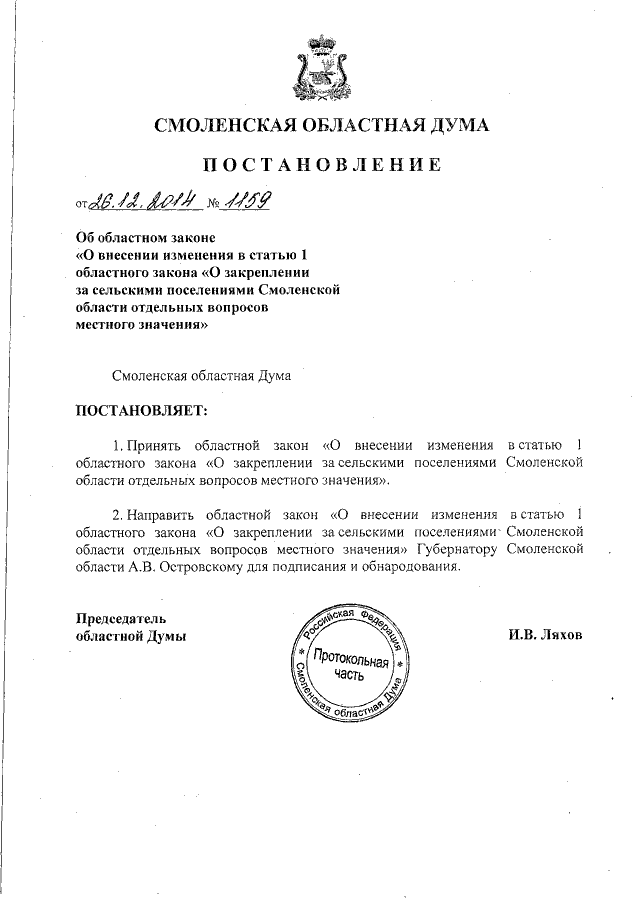 СМОЛЕНСКАЯ ОБЛАСТНАЯ ДУМА

ПОСТАНОВЛЕНИЕ

от 26.12.2014 № 1159

Об областном законе «О внесении изменения в статью 1 областного закона «О закреплении за сельскими поселениями Смоленской области отдельных вопросов местного значения»

Смоленская областная Дума

ПОСТАНОВЛЯЕТ:

1. Принять областной закон «О внесении изменения в статью 1 областного закона «О закреплении за сельскими поселениями Смоленской области отдельных вопросов местного значения».

2. Направить областной закон «О внесении изменения в статью 1 областного закона «О закреплении за сельскими поселениями Смоленской области отдельных вопросов местного значения» Губернатору Смоленской области А.В. Островскому для подписания и обнародования.

Председатель областной Думы

Российская Федерация Смоленская областная Дума Протокольная часть

И.В. Ляхов